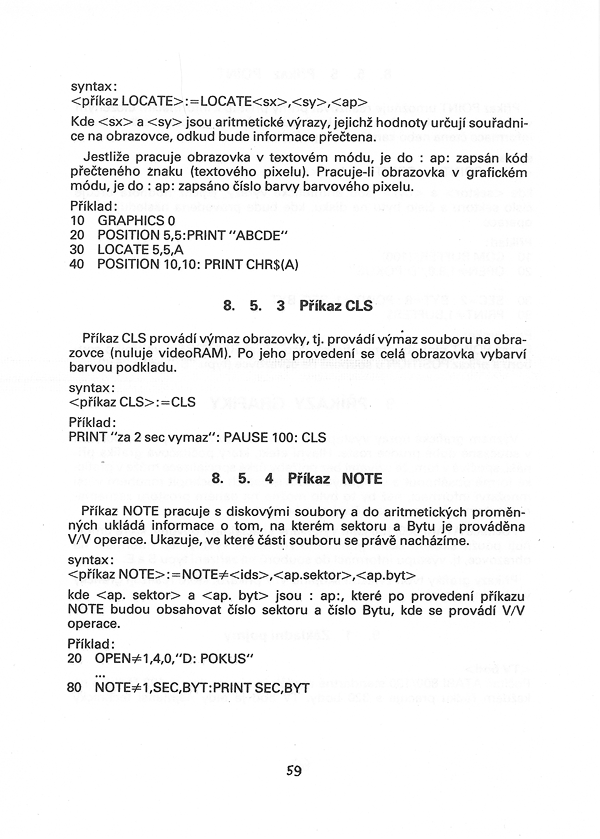 syntax:
<příkaz LOCATE>:=LOCATE<sx>,<sy>,<ap>

Kde <sx> a <sy> jsou aritmetické výrazy, jejichž hodnoty určují souřadnice na obrazovce, odkud bude informace přečtena.

Jestliže pracuje obrazovka v textovém módu, je do : ap: zapsán kód přečteného znaku (textového pixelu). Pracuje-li obrazovka v grafickém módu, je do : ap: zapsáno číslo barvy barvového pixelu.

Příklad:
10 GRAPHICS 0
20 POSITION 5,5:PRINT "ABCDE"
30 LOCATE 5,5,A
40 POSITION 10,10: PRINT CHR$(A)

8. 5. 3 Příkaz CLS

Příkaz CLS provádí výmaz obrazovky, tj. provádí výmaz souboru na obrazovce (nuluje videoRAM). Po jeho provedení se celá obrazovka vybarví barvou podkladu.

syntax:
<příkaz CLS>:=CLS

Příklad:
PRINT "za 2 sec vymaz": PAUSE 100: CLS

8. 5. 4 Příkaz NOTE

Příkaz NOTE pracuje s diskovými soubory a do aritmetických proměnných ukládá informace o tom, na kterém sektoru a Bytu je prováděna V/V operace. Ukazuje, ve které části souboru se právě nacházíme.

syntax:
<příkaz NOTE>:=NOTE≠<ids>,<ap.sektor>,<ap.byt>

kde <ap. sektor> a <ap. byt> jsou : ap:, které po provedení příkazu NOTE budou obsahovat číslo sektoru a číslo Bytu, kde se provádí V/V operace.

Příklad:
20 OPEN≠1,4,0,"D: POKUS"
...
80 NOTE≠1,SEC,BYT:PRINT SEC,BYT

59